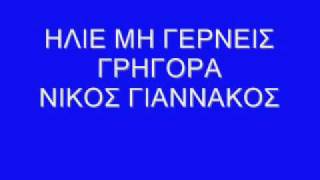 ΗΛΙΕ ΜΗ ΓΕΡΝΕΙΣ ΓΡΗΓΟΡΑ
ΝΙΚΟΣ ΓΙΑΝΝΑΚΟΣ